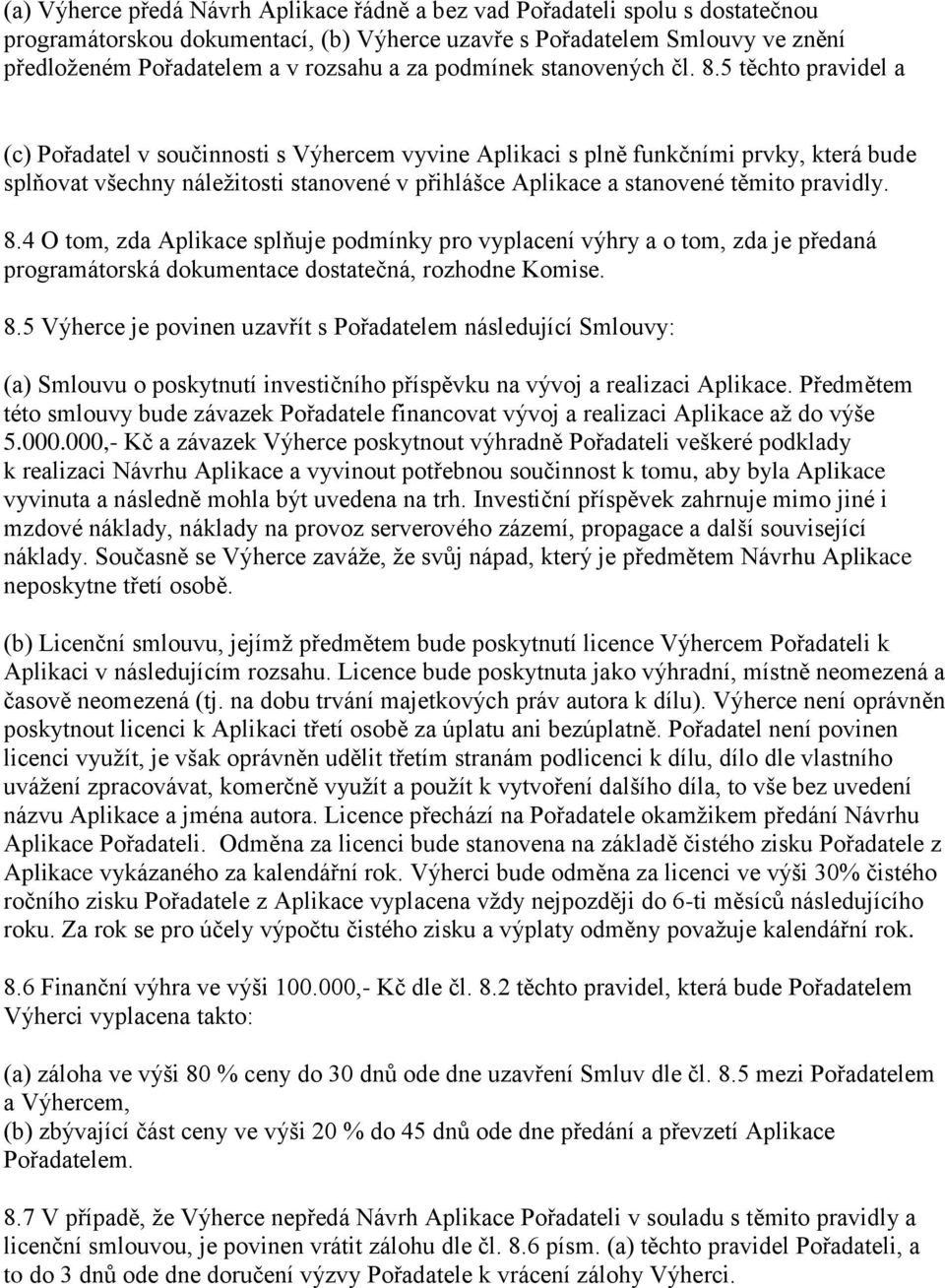 (a) Výherce předá Návrh Aplikace řádně a bez vad Pořadateli spolu s dostatečnou programátorskou dokumentací, (b) Výherce uzavře s Pořadatelem Smlouvy ve znění předloženém Pořadatelem a v rozsahu a za podmínek stanovených čl. 8.5 těchto pravidel a

(c) Pořadatel v součinnosti s Výhercem vyvine Aplikaci s plně funkčními prvky, která bude splňovat všechny náležitosti stanovené v přihlášce Aplikace a stanovené těmito pravidly.

8.4 O tom, zda Aplikace splňuje podmínky pro vyplacení výhry a o tom, zda je předaná programátorská dokumentace dostatečná, rozhodne Komise.

8.5 Výherce je povinen uzavřít s Pořadatelem následující Smlouvy:

(a) Smlouvu o poskytnutí investičního příspěvku na vývoj a realizaci Aplikace. Předmětem této smlouvy bude závazek Pořadatele financovat vývoj a realizaci Aplikace až do výše 5.000.000,- Kč a závazek Výherce poskytnout výhradně Pořadateli veškeré podklady k realizaci Návrhu Aplikace a vyvinout potřebnou součinnost k tomu, aby byla Aplikace vyvinuta a následně mohla být uvedena na trh. Investiční příspěvek zahrnuje mimo jiné i mzdové náklady, náklady na provoz serverového zázemí, propagace a další související náklady. Současně se Výherce zaváže, že svůj nápad, který je předmětem Návrhu Aplikace neposkytne třetí osobě.

(b) Licenční smlouvu, jejímž předmětem bude poskytnutí licence Výhercem Pořadateli k Aplikaci v následujícím rozsahu. Licence bude poskytnuta jako výhradní, místně neomezená a časově neomezená (tj. na dobu trvání majetkových práv autora k dílu). Výherce není oprávněn poskytnout licenci k Aplikaci třetí osobě za úplatu ani bezúplatně. Pořadatel není povinen licenci využít, je však oprávněn udělit třetím stranám podlicenci k dílu, dílo dle vlastního uvážení zpracovávat, komerčně využít a použít k vytvoření dalšího díla, to vše bez uvedení názvu Aplikace a jména autora. Licence přechází na Pořadatele okamžikem předání Návrhu Aplikace Pořadateli. Odměna za licenci bude stanovena na základě čistého zisku Pořadatele z Aplikace vykázaného za kalendářní rok. Výherci bude odměna za licenci ve výši 30% čistého ročního zisku Pořadatele z Aplikace vyplacena vždy nejpozději do 6-ti měsíců následujícího roku. Za rok se pro účely výpočtu čistého zisku a výplaty odměny považuje kalendářní rok.

8.6 Finanční výhra ve výši 100.000,- Kč dle čl. 8.2 těchto pravidel, která bude Pořadatelem Výherci vyplacena takto:

(a) záloha ve výši 80 % ceny do 30 dnů ode dne uzavření Smluv dle čl. 8.5 mezi Pořadatelem a Výhercem,
(b) zbývající část ceny ve výši 20 % do 45 dnů ode dne předání a převzetí Aplikace Pořadatelem.

8.7 V případě, že Výherce nepředá Návrh Aplikace Pořadateli v souladu s těmito pravidly a licenční smlouvou, je povinen vrátit zálohu dle čl. 8.6 písm. (a) těchto pravidel Pořadateli, a to do 3 dnů ode dne doručení výzvy Pořadatele k vrácení zálohy Výherci.